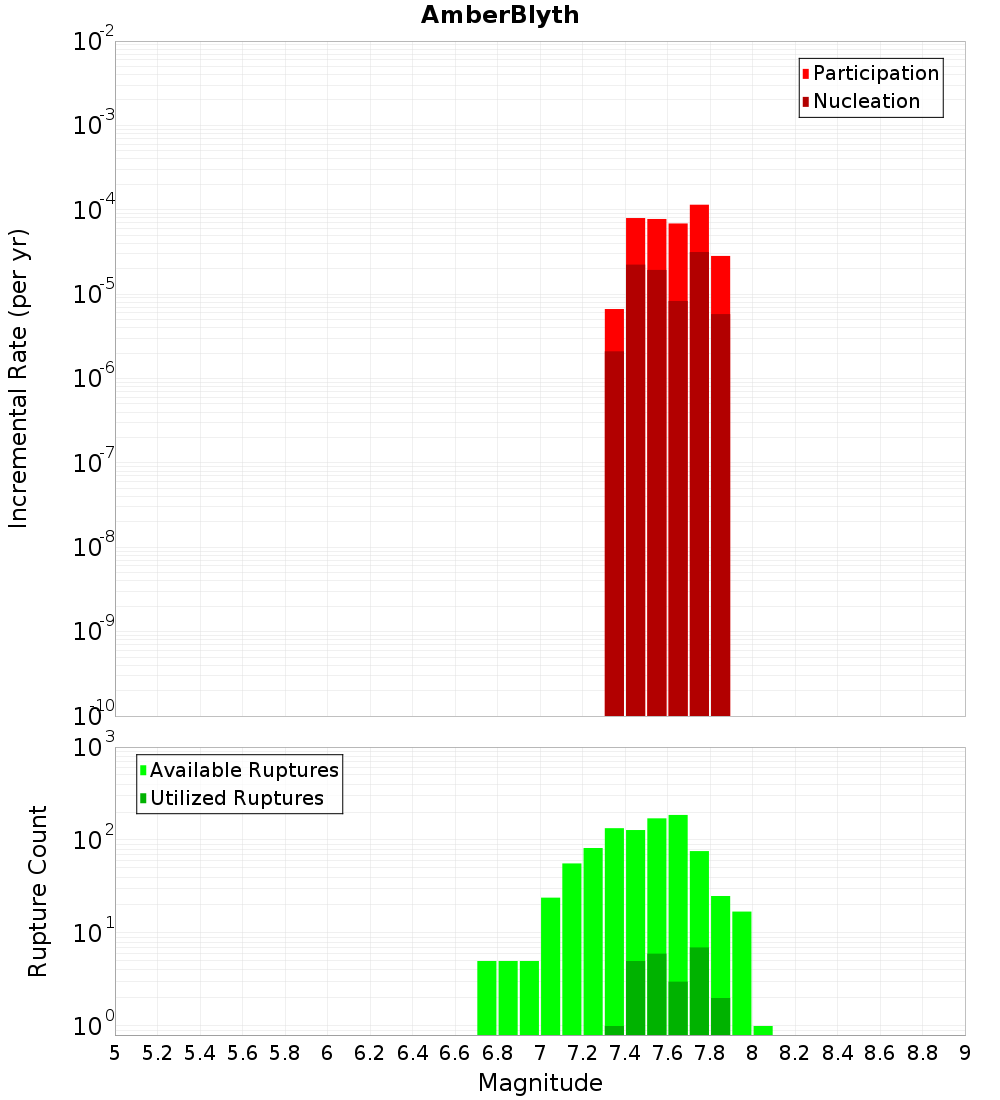 AmberBlyth

Participation
Nucleation

Incremental Rate (per yr)

$10^{-2}$
$10^{-3}$
$10^{-4}$
$10^{-5}$
$10^{-6}$
$10^{-7}$
$10^{-8}$
$10^{-9}$
$10^{-10}$

Available Ruptures
Utilized Ruptures

Rupture Count

$10^{3}$
$10^{2}$
$10^{1}$
$10^{0}$

5 5.2 5.4 5.6 5.8 6 6.2 6.4 6.6 6.8 7 7.2 7.4 7.6 7.8 8 8.2 8.4 8.6 8.8 9

Magnitude